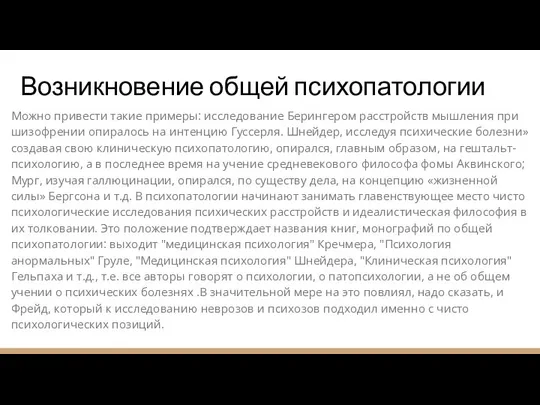 Возникновение общей психопатологии

Можно привести такие примеры: исследование Берингером расстройств мышления при шизофрении опиралось на интенцию Гуссерля. Шнейдер, исследуя психические болезни» создавая свою клиническую психопатологию, опирался, главным образом, на гештальт-психологию, а в последнее время на учение средневекового философа фомы Аквинского; Мург, изучая галлюцинации, опирался, по существу дела, на концепцию «жизненной силы» Бергсона и т.д. В психопатологии начинают занимать главенствующее место чисто психологические исследования психических расстройств и идеалистическая философия в их толковании. Это положение подтверждает названия книг, монографий по общей психопатологии: выходит "медицинская психология" Кречмера, "Психология анормальных" Груле, "Медицинская психология" Шнейдера, "Клиническая психология" Гельпаха и т.д., т.е. все авторы говорят о психологии, о патопсихологии, а не об общем учении о психических болезнях .В значительной мере на это повлиял, надо сказать, и Фрейд, который к исследованию неврозов и психозов подходил именно с чисто психологических позиций.